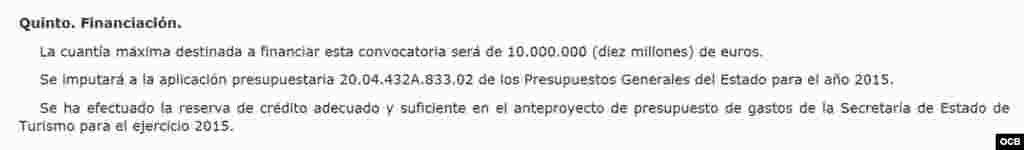 Quinto. Financiación.

La cuantía máxima destinada a financiar esta convocatoria será de 10.000.000 (diez millones) de euros.

Se imputará a la aplicación presupuestaria 20.04.432A.833.02 de los Presupuestos Generales del Estado para el año 2015.

Se ha efectuado la reserva de crédito adecuado y suficiente en el anteproyecto de presupuesto de gastos de la Secretaría de Estado de Turismo para el ejercicio 2015.

OCB